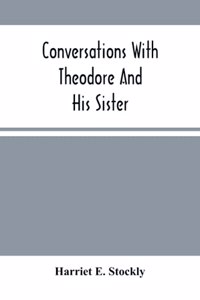 Conversations With Theodore And His Sister

Harriet E. Stockly